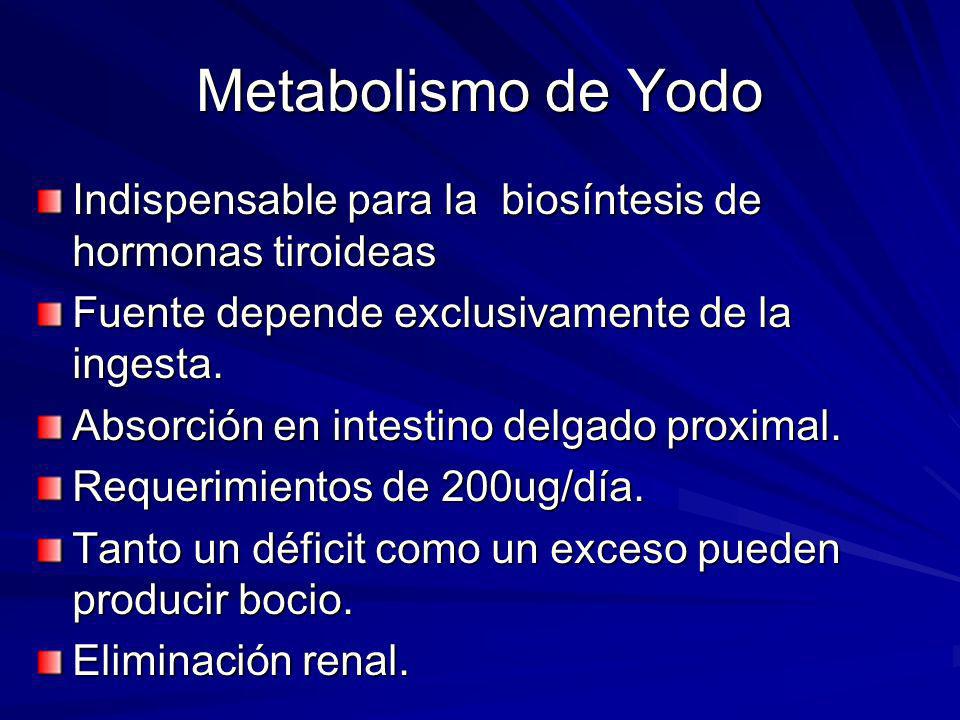 Metabolismo de Yodo

Indispensable para la biosíntesis de hormonas tiroideas

Fuente depende exclusivamente de la ingesta.

Absorción en intestino delgado proximal.

Requerimientos de 200ug/día.

Tanto un déficit como un exceso pueden producir bocio.

Eliminación renal.